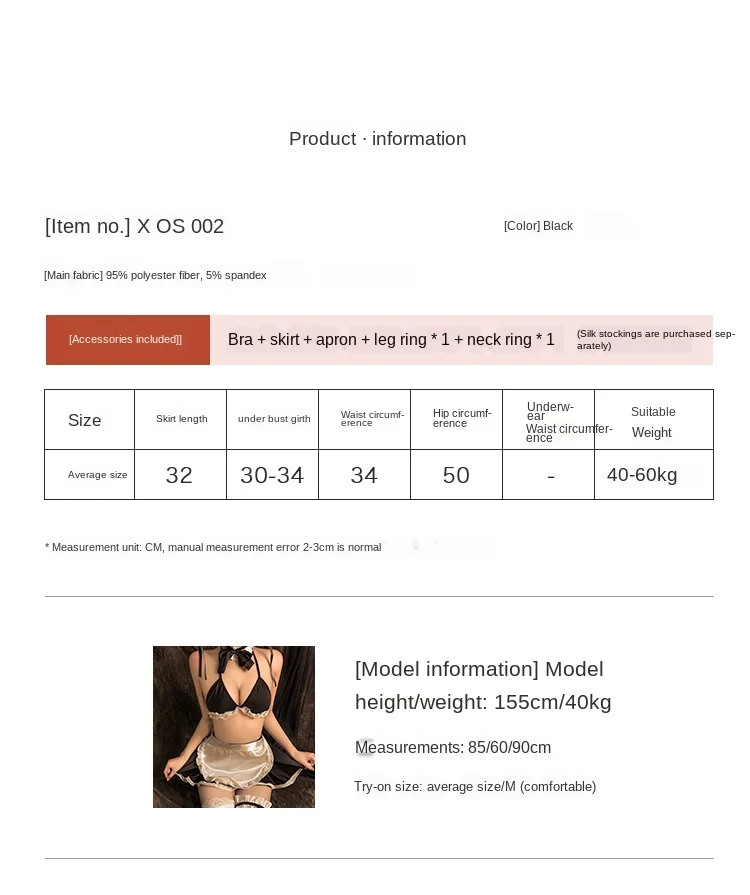 Product · information

[Item no.] X OS 002

[Color] Black

[Main fabric] 95% polyester fiber, 5% spandex

[Accessories included]]

Bra + skirt + apron + leg ring * 1 + neck ring * 1

(Silk stockings are purchased separately)

| Size | Skirt length | under bust girth | Waist circumference | Hip circumference | Underwear Waist circumference | Suitable Weight |
|---|---|---|---|---|---|---|
| Average size | 32 | 30-34 | 34 | 50 | - | 40-60kg |

* Measurement unit: CM, manual measurement error 2-3cm is normal

[Model information] Model height/weight: 155cm/40kg

Measurements: 85/60/90cm

Try-on size: average size/M (comfortable)